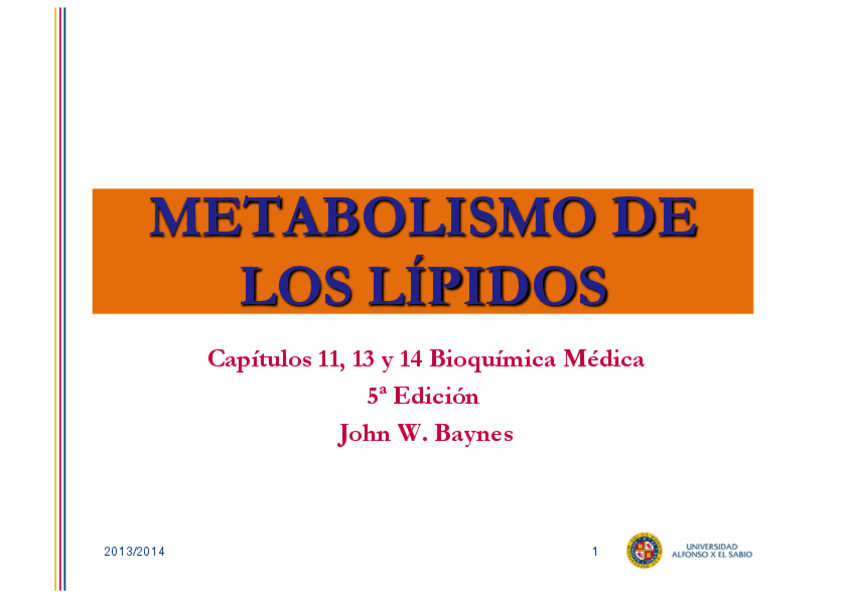 METABOLISMO DE LOS LÍPIDOS

Capítulos 11, 13 y 14 Bioquímica Médica
5ª Edición
John W. Baynes

2013/2014

1

UNIVERSIDAD
ALFONSO X EL SABIO